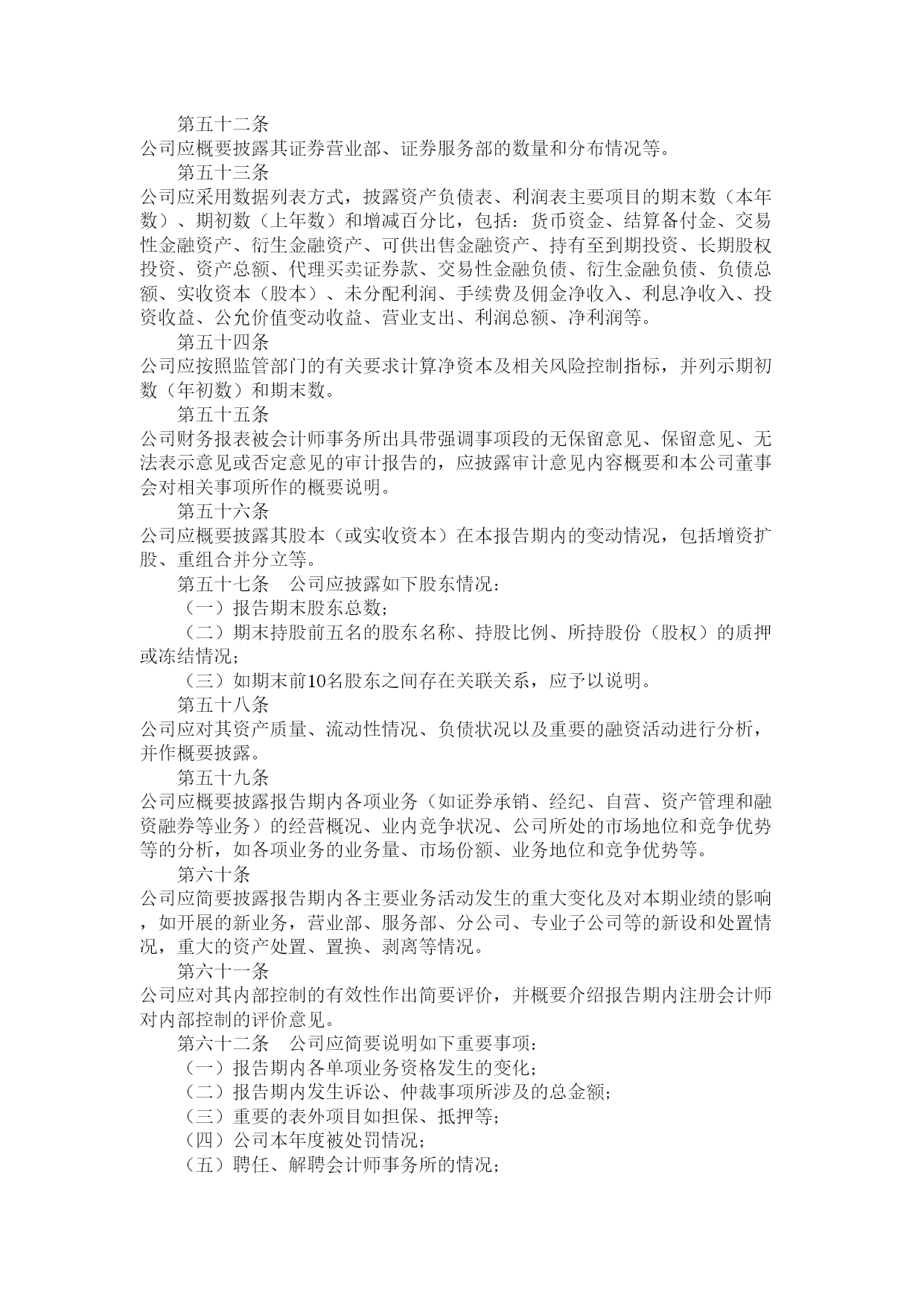 第五十二条
公司应概要披露其证券营业部、证券服务部的数量和分布情况等。
第五十三条
公司应采用数据列表方式，披露资产负债表、利润表主要项目的期末数（本年数）、期初数（上年数）和增减百分比，包括：货币资金、结算备付金、交易性金融资产、衍生金融资产、可供出售金融资产、持有至到期投资、长期股权投资、资产总额、代理买卖证券款、交易性金融负债、衍生金融负债、负债总额、实收资本（股本）、未分配利润、手续费及佣金净收入、利息净收入、投资收益、公允价值变动收益、营业支出、利润总额、净利润等。
第五十四条
公司应按照监管部门的有关要求计算净资本及相关风险控制指标，并列示期初数（年初数）和期末数。
第五十五条
公司财务报表被会计师事务所出具带强调事项段的无保留意见、保留意见、无法表示意见或否定意见的审计报告的，应披露审计意见内容概要和本公司董事会对相关事项所作的概要说明。
第五十六条
公司应概要披露其股本（或实收资本）在本报告期内的变动情况，包括增资扩股、重组合并分立等。
第五十七条　公司应披露如下股东情况：
（一）报告期末股东总数；
（二）期末持股前五名的股东名称、持股比例、所持股份（股权）的质押或冻结情况；
（三）如期末前10名股东之间存在关联关系，应予以说明。
第五十八条
公司应对其资产质量、流动性情况、负债状况以及重要的融资活动进行分析，并作概要披露。
第五十九条
公司应概要披露报告期内各项业务（如证券承销、经纪、自营、资产管理和融资融券等业务）的经营概况、业内竞争状况、公司所处的市场地位和竞争优势等的分析，如各项业务的业务量、市场份额、业务地位和竞争优势等。
第六十条
公司应简要披露报告期内各主要业务活动发生的重大变化及对本期业绩的影响，如开展的新业务，营业部、服务部、分公司、专业子公司等的新设和处置情况，重大的资产处置、置换、剥离等情况。
第六十一条
公司应对其内部控制的有效性作出简要评价，并概要介绍报告期内注册会计师对内部控制的评价意见。
第六十二条　公司应简要说明如下重要事项：
（一）报告期内各单项业务资格发生的变化；
（二）报告期内发生诉讼、仲裁事项所涉及的总金额；
（三）重要的表外项目如担保、抵押等；
（四）公司本年度被处罚情况；
（五）聘任、解聘会计师事务所的情况；